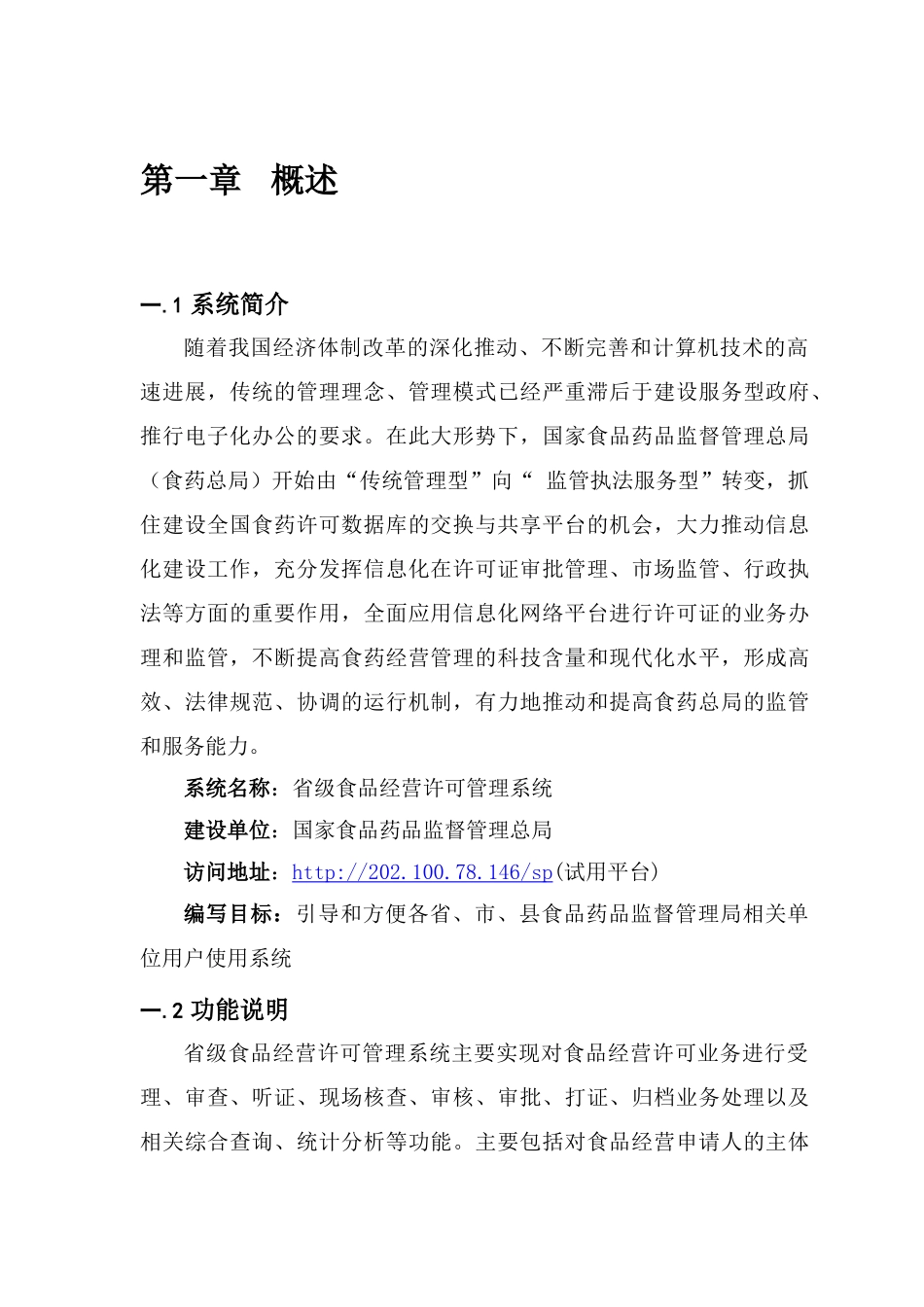 第一章 概述

一.1 系统简介

随着我国经济体制改革的深化推动、不断完善和计算机技术的高速进展，传统的管理理念、管理模式已经严重滞后于建设服务型政府、推行电子化办公的要求。在此大形势下，国家食品药品监督管理总局（食药总局）开始由“传统管理型”向“ 监管执法服务型”转变，抓住建设全国食药许可数据库的交换与共享平台的机会，大力推动信息化建设工作，充分发挥信息化在许可证审批管理、市场监管、行政执法等方面的重要作用，全面应用信息化网络平台进行许可证的业务办理和监管，不断提高食药经营管理的科技含量和现代化水平，形成高效、法律规范、协调的运行机制，有力地推动和提高食药总局的监管和服务能力。

系统名称：省级食品经营许可管理系统

建设单位：国家食品药品监督管理总局

访问地址：http://202.100.78.146/sp(试用平台)

编写目标：引导和方便各省、市、县食品药品监督管理局相关单位用户使用系统

一.2 功能说明

省级食品经营许可管理系统主要实现对食品经营许可业务进行受理、审查、听证、现场核查、审核、审批、打证、归档业务处理以及相关综合查询、统计分析等功能。主要包括对食品经营申请人的主体